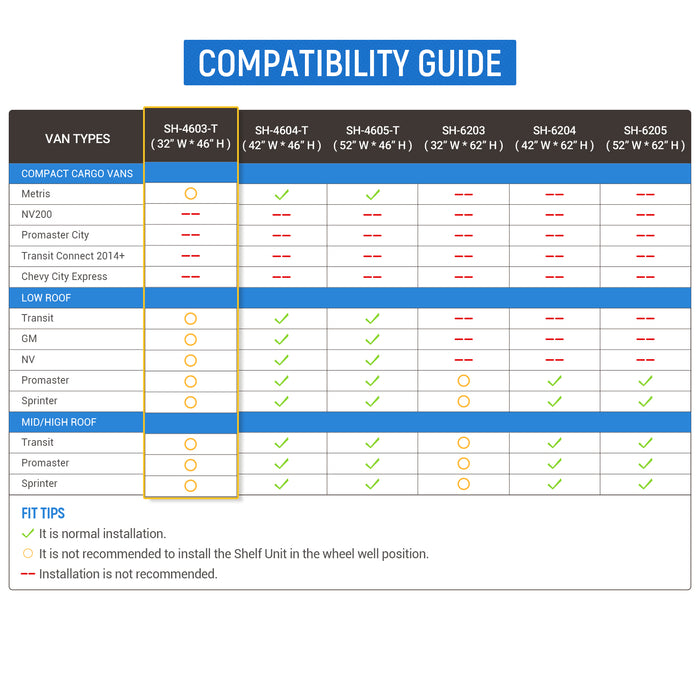 COMPATIBILITY GUIDE

| VAN TYPES | SH-4603-T ( 32" W * 46" H ) | SH-4604-T ( 42" W * 46" H ) | SH-4605-T ( 52" W * 46" H ) | SH-6203 ( 32" W * 62" H ) | SH-6204 ( 42" W * 62" H ) | SH-6205 ( 52" W * 62" H ) |
|---|---|---|---|---|---|---|
| COMPACT CARGO VANS | | | | | | |
| Metris | ○ | ✓ | ✓ | -- | -- | -- |
| NV200 | -- | -- | -- | -- | -- | -- |
| Promaster City | -- | -- | -- | -- | -- | -- |
| Transit Connect 2014+ | -- | -- | -- | -- | -- | -- |
| Chevy City Express | -- | -- | -- | -- | -- | -- |
| LOW ROOF | | | | | | |
| Transit | ○ | ✓ | ✓ | -- | -- | -- |
| GM | ○ | ✓ | ✓ | -- | -- | -- |
| NV | ○ | ✓ | ✓ | -- | -- | -- |
| Promaster | ○ | ✓ | ✓ | ○ | ✓ | ✓ |
| Sprinter | ○ | ✓ | ✓ | ○ | ✓ | ✓ |
| MID/HIGH ROOF | | | | | | |
| Transit | ○ | ✓ | ✓ | ○ | ✓ | ✓ |
| Promaster | ○ | ✓ | ✓ | ○ | ✓ | ✓ |
| Sprinter | ○ | ✓ | ✓ | ○ | ✓ | ✓ |

FIT TIPS
✓ It is normal installation.
○ It is not recommended to install the Shelf Unit in the wheel well position.
-- Installation is not recommended.